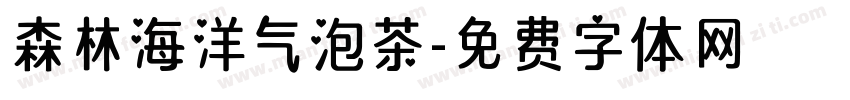 森林海洋气泡茶-免费字体网